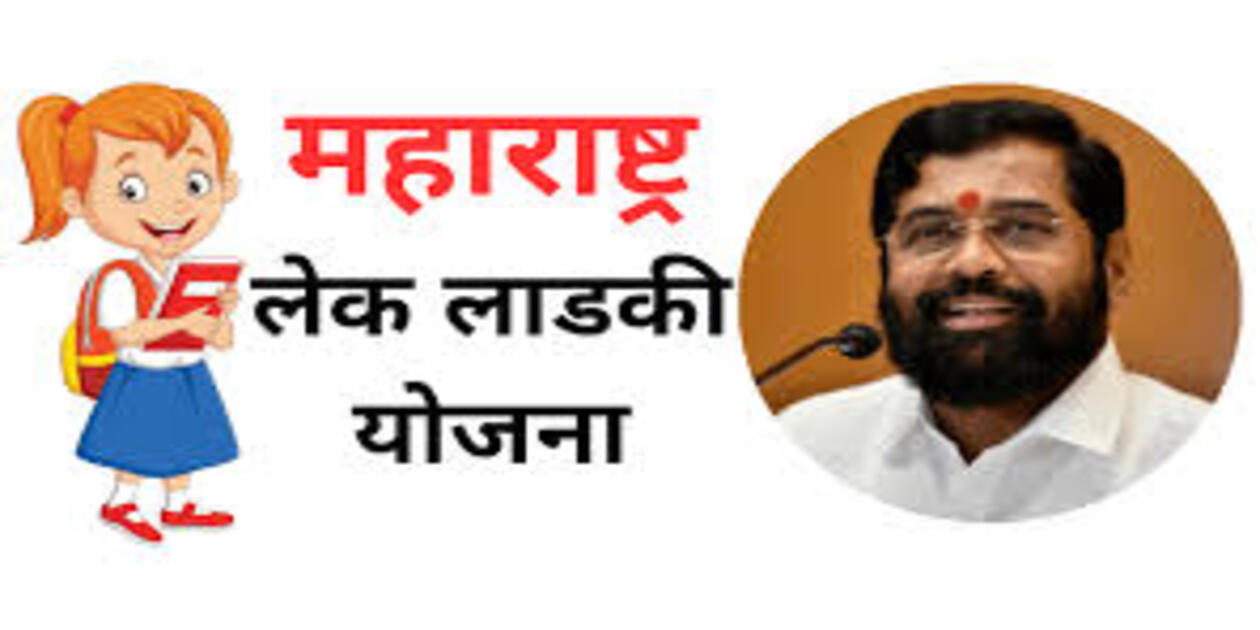 महाराष्ट्र
लेक लाडकी
योजना